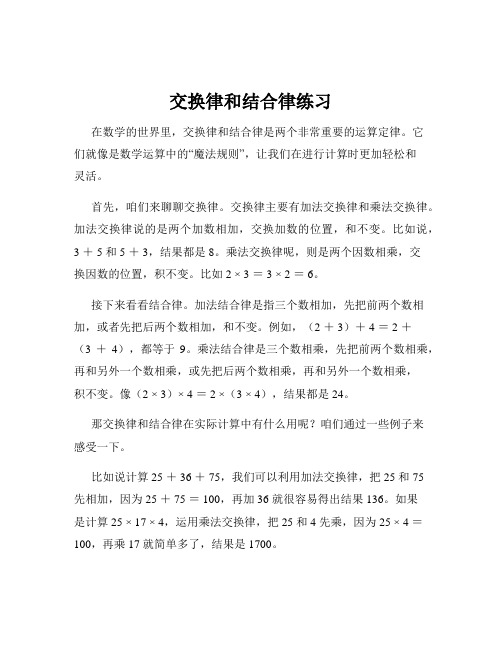 交换律和结合律练习

在数学的世界里，交换律和结合律是两个非常重要的运算定律。它们就像是数学运算中的“魔法规则”，让我们在进行计算时更加轻松和灵活。

首先，咱们来聊聊交换律。交换律主要有加法交换律和乘法交换律。加法交换律说的是两个加数相加，交换加数的位置，和不变。比如说，$3 + 5$ 和 $5 + 3$，结果都是 8。乘法交换律呢，则是两个因数相乘，交换因数的位置，积不变。比如 $2 \times 3 = 3 \times 2 = 6$。

接下来看看结合律。加法结合律是指三个数相加，先把前两个数相加，或者先把后两个数相加，和不变。例如，$(2 + 3) + 4 = 2 + (3 + 4)$，都等于 9。乘法结合律是三个数相乘，先把前两个数相乘，再和另外一个数相乘，或先把后两个数相乘，再和另外一个数相乘，积不变。像 $(2 \times 3) \times 4 = 2 \times (3 \times 4)$，结果都是 24。

那交换律和结合律在实际计算中有什么用呢？咱们通过一些例子来感受一下。

比如说计算 $25 + 36 + 75$，我们可以利用加法交换律，把 25 和 75 先相加，因为 $25 + 75 = 100$，再加 36 就很容易得出结果 136。如果是计算 $25 \times 17 \times 4$，运用乘法交换律，把 25 和 4 先乘，因为 $25 \times 4 = 100$，再乘 17 就简单多了，结果是 1700。